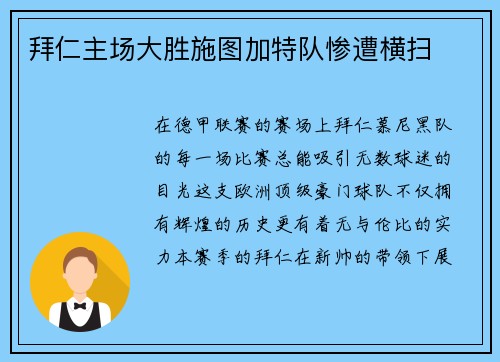 拜仁主场大胜施图加特队惨遭横扫

在德甲联赛的赛场上拜仁慕尼黑队的每一场比赛总能吸引无数球迷的目光这支欧洲顶级豪门球队不仅拥有辉煌的历史更有着无与伦比的实力本赛季的拜仁在新帅的带领下展